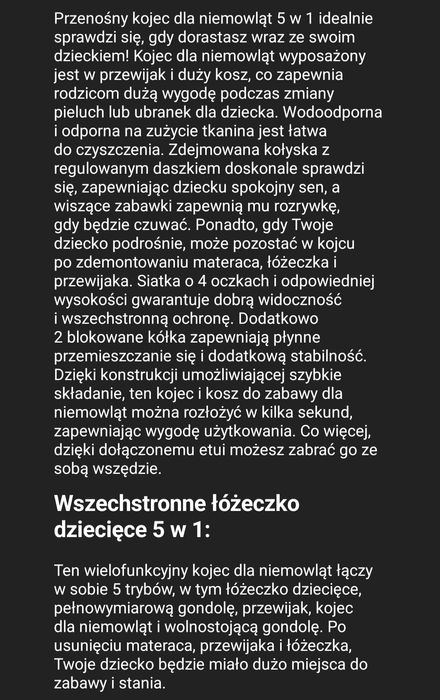 Przenośny kojec dla niemowląt 5 w 1 idealnie sprawdzi się, gdy dorastasz wraz ze swoim dzieckiem! Kojec dla niemowląt wyposażony jest w przewijak i duży kosz, co zapewnia rodzicom dużą wygodę podczas zmiany pieluch lub ubranek dla dziecka. Wodoodporna i odporna na zużycie tkanina jest łatwa do czyszczenia. Zdejmowana kołyska z regulowanym daszkiem doskonale sprawdzi się, zapewniając dziecku spokojny sen, a wiszące zabawki zapewnią mu rozrywkę, gdy będzie czuwać. Ponadto, gdy Twoje dziecko podrośnie, może pozostać w kojcu po zdemontowaniu materaca, łóżeczka i przewijaka. Siatka o 4 oczkach i odpowiedniej wysokości gwarantuje dobrą widoczność i wszechstronną ochronę. Dodatkowo 2 blokowane kółka zapewniają płynne przemieszczanie się i dodatkową stabilność. Dzięki konstrukcji umożliwiającej szybkie składanie, ten kojec i kosz do zabawy dla niemowląt można rozłożyć w kilka sekund, zapewniając wygodę użytkowania. Co więcej, dzięki dołączonemu etui możesz zabrać go ze sobą wszędzie.

Wszechstronne łóżeczko dziecięce 5 w 1:

Ten wielofunkcyjny kojec dla niemowląt łączy w sobie 5 trybów, w tym łóżeczko dziecięce, pełnowymiarową gondolę, przewijak, kojec dla niemowląt i wolnostojącą gondolę. Po usunięciu materaca, przewijaka i łóżeczka, Twoje dziecko będzie miało dużo miejsca do zabawy i stania.